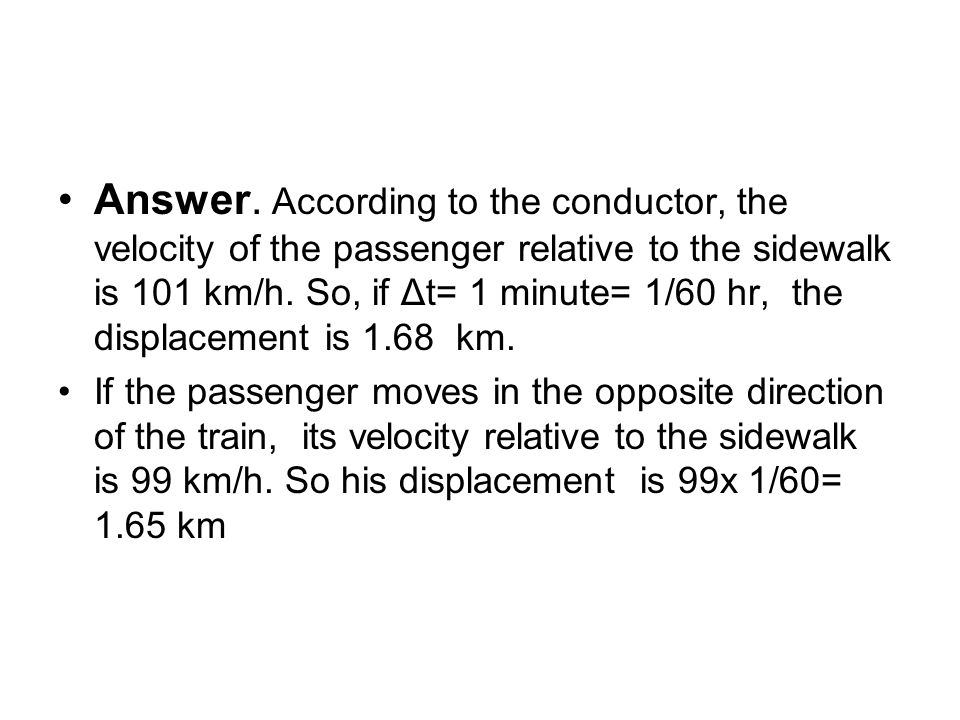 • **Answer**. According to the conductor, the velocity of the passenger relative to the sidewalk is 101 km/h. So, if Δt= 1 minute= 1/60 hr, the displacement is 1.68 km.

• If the passenger moves in the opposite direction of the train, its velocity relative to the sidewalk is 99 km/h. So his displacement is 99x 1/60= 1.65 km